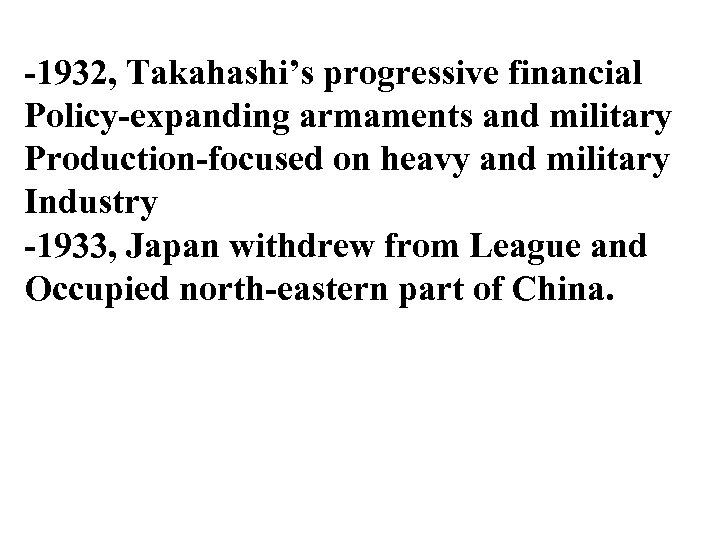 -1932, Takahashi's progressive financial Policy-expanding armaments and military Production-focused on heavy and military Industry

-1933, Japan withdrew from League and Occupied north-eastern part of China.